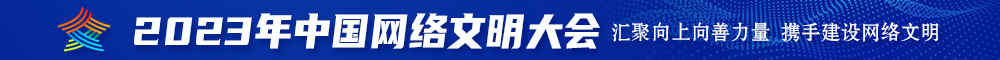 2023年中国网络文明大会 汇聚向上向善力量 携手建设网络文明